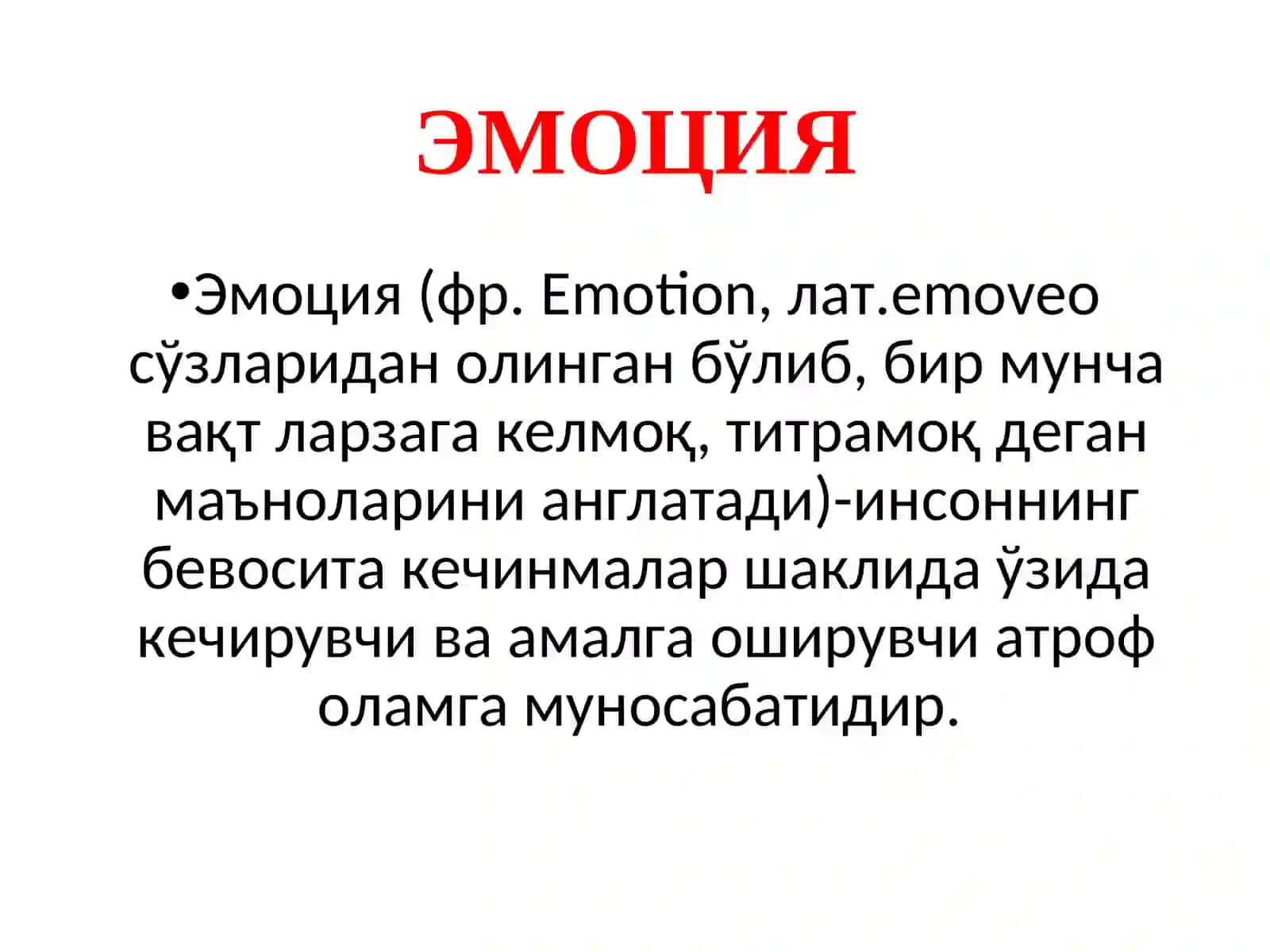 ЭМОЦИЯ

•Эмоция (фр. Emotion, лат.emoveo сўзларидан олинган бўлиб, бир мунча вақт ларзага келмоқ, титрамоқ деган маъноларини англатади)-инсоннинг бевосита кечинмалар шаклида ўзида кечирувчи ва амалга оширувчи атроф оламга муносабатидир.